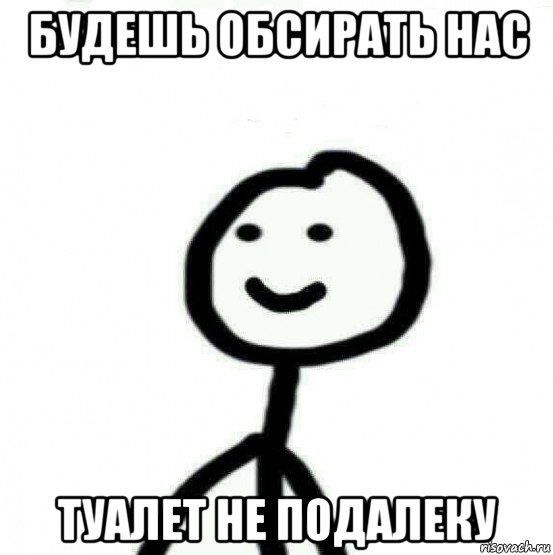 БУДЕШЬ ОБСИРАТЬ НАС

ТУАЛЕТ НЕ ПОДАЛЕКУ

risovach.ru